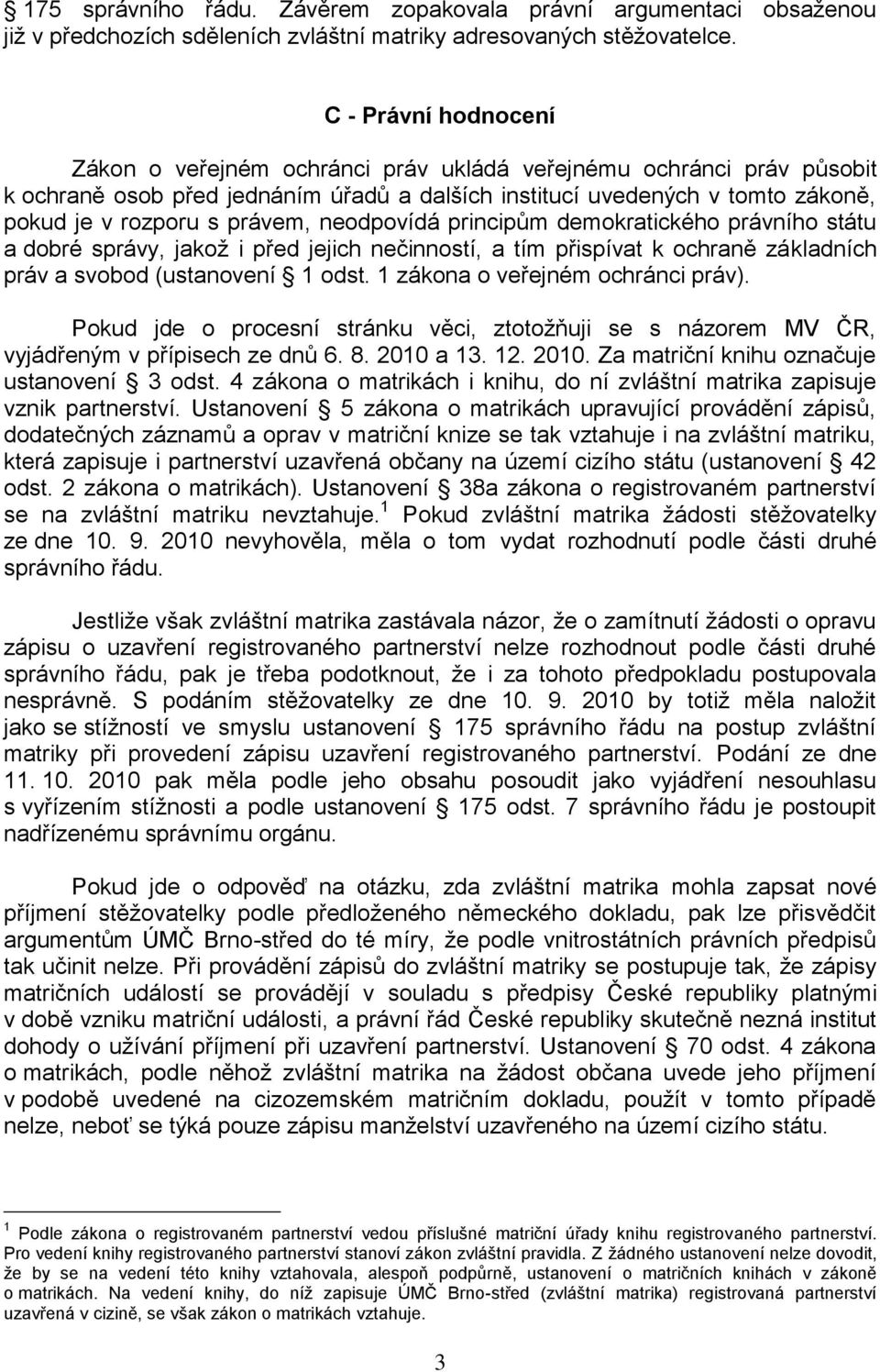 § 175 správního řádu. Závěrem zopakovala právní argumentaci obsaženou již v předchozích sděleních zvláštní matriky adresovaných stěžovatelce.

C - Právní hodnocení

Zákon o veřejném ochránci práv ukládá veřejnému ochránci práv působit k ochraně osob před jednáním úřadů a dalších institucí uvedených v tomto zákoně, pokud je v rozporu s právem, neodpovídá principům demokratického právního státu a dobré správy, jakož i před jejich nečinností, a tím přispívat k ochraně základních práv a svobod (ustanovení § 1 odst. 1 zákona o veřejném ochránci práv).

Pokud jde o procesní stránku věci, ztotožňuji se s názorem MV ČR, vyjádřeným v přípisech ze dnů 6. 8. 2010 a 13. 12. 2010. Za matriční knihu označuje ustanovení § 3 odst. 4 zákona o matrikách i knihu, do ní zvláštní matrika zapisuje vznik partnerství. Ustanovení § 5 zákona o matrikách upravující provádění zápisů, dodatečných záznamů a oprav v matriční knize se tak vztahuje i na zvláštní matriku, která zapisuje i partnerství uzavřená občany na území cizího státu (ustanovení § 42 odst. 2 zákona o matrikách). Ustanovení § 38a zákona o registrovaném partnerství se na zvláštní matriku nevztahuje.$^1$ Pokud zvláštní matrika žádosti stěžovatelky ze dne 10. 9. 2010 nevyhověla, měla o tom vydat rozhodnutí podle části druhé správního řádu.

Jestliže však zvláštní matrika zastávala názor, že o zamítnutí žádosti o opravu zápisu o uzavření registrovaného partnerství nelze rozhodnout podle části druhé správního řádu, pak je třeba podotknout, že i za tohoto předpokladu postupovala nesprávně. S podáním stěžovatelky ze dne 10. 9. 2010 by totiž měla naložit jako se stížností ve smyslu ustanovení § 175 správního řádu na postup zvláštní matriky při provedení zápisu uzavření registrovaného partnerství. Podání ze dne 11. 10. 2010 pak měla podle jeho obsahu posoudit jako vyjádření nesouhlasu s vyřízením stížnosti a podle ustanovení § 175 odst. 7 správního řádu je postoupit nadřízenému správnímu orgánu.

Pokud jde o odpověď na otázku, zda zvláštní matrika mohla zapsat nové příjmení stěžovatelky podle předloženého německého dokladu, pak lze přisvědčit argumentům ÚMČ Brno-střed do té míry, že podle vnitrostátních právních předpisů tak učinit nelze. Při provádění zápisů do zvláštní matriky se postupuje tak, že zápisy matričních událostí se provádějí v souladu s předpisy České republiky platnými v době vzniku matriční události, a právní řád České republiky skutečně nezná institut dohody o užívání příjmení při uzavření partnerství. Ustanovení § 70 odst. 4 zákona o matrikách, podle něhož zvláštní matrika na žádost občana uvede jeho příjmení v podobě uvedené na cizozemském matričním dokladu, použít v tomto případě nelze, neboť se týká pouze zápisu manželství uzavřeného na území cizího státu.

$^1$ Podle zákona o registrovaném partnerství vedou příslušné matriční úřady knihu registrovaného partnerství. Pro vedení knihy registrovaného partnerství stanoví zákon zvláštní pravidla. Z žádného ustanovení nelze dovodit, že by se na vedení této knihy vztahovala, alespoň podpůrně, ustanovení o matričních knihách v zákoně o matrikách. Na vedení knihy, do níž zapisuje ÚMČ Brno-střed (zvláštní matrika) registrovaná partnerství uzavřená v cizině, se však zákon o matrikách vztahuje.

3